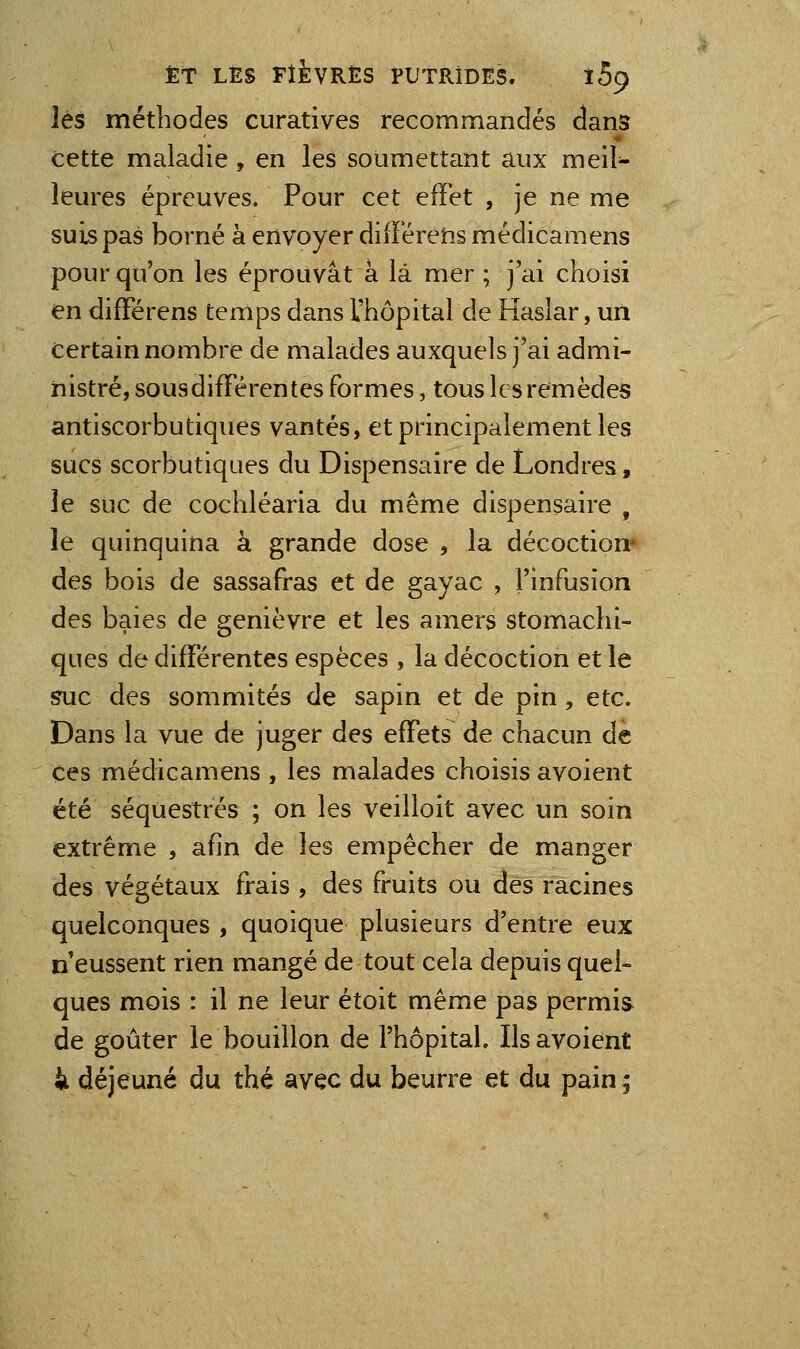 ET LES FIÈVRES PUTRIDES. 159

les méthodes curatives recommandés dans cette maladie, en les soumettant aux meilleures épreuves. Pour cet effet, je ne me suis pas borné à envoyer différens médicamens pour qu'on les éprouvât à la mer ; j'ai choisi en différens temps dans l'hôpital de Haslar, un certain nombre de malades auxquels j'ai administré, sous différentes formes, tous les remèdes antiscorbutiques vantés, et principalement les sucs scorbutiques du Dispensaire de Londres, le suc de cochléaria du même dispensaire, le quinquina à grande dose, la décoction des bois de sassafras et de gayac, l'infusion des baies de genièvre et les amers stomachiques de différentes espèces, la décoction et le suc des sommités de sapin et de pin, etc. Dans la vue de juger des effets de chacun de ces médicamens, les malades choisis avoient été séquestrés ; on les veilloit avec un soin extrême, afin de les empêcher de manger des végétaux frais, des fruits ou des racines quelconques, quoique plusieurs d'entre eux n'eussent rien mangé de tout cela depuis quelques mois : il ne leur étoit même pas permis de goûter le bouillon de l'hôpital. Ils avoient à déjeuné du thé avec du beurre et du pain ;